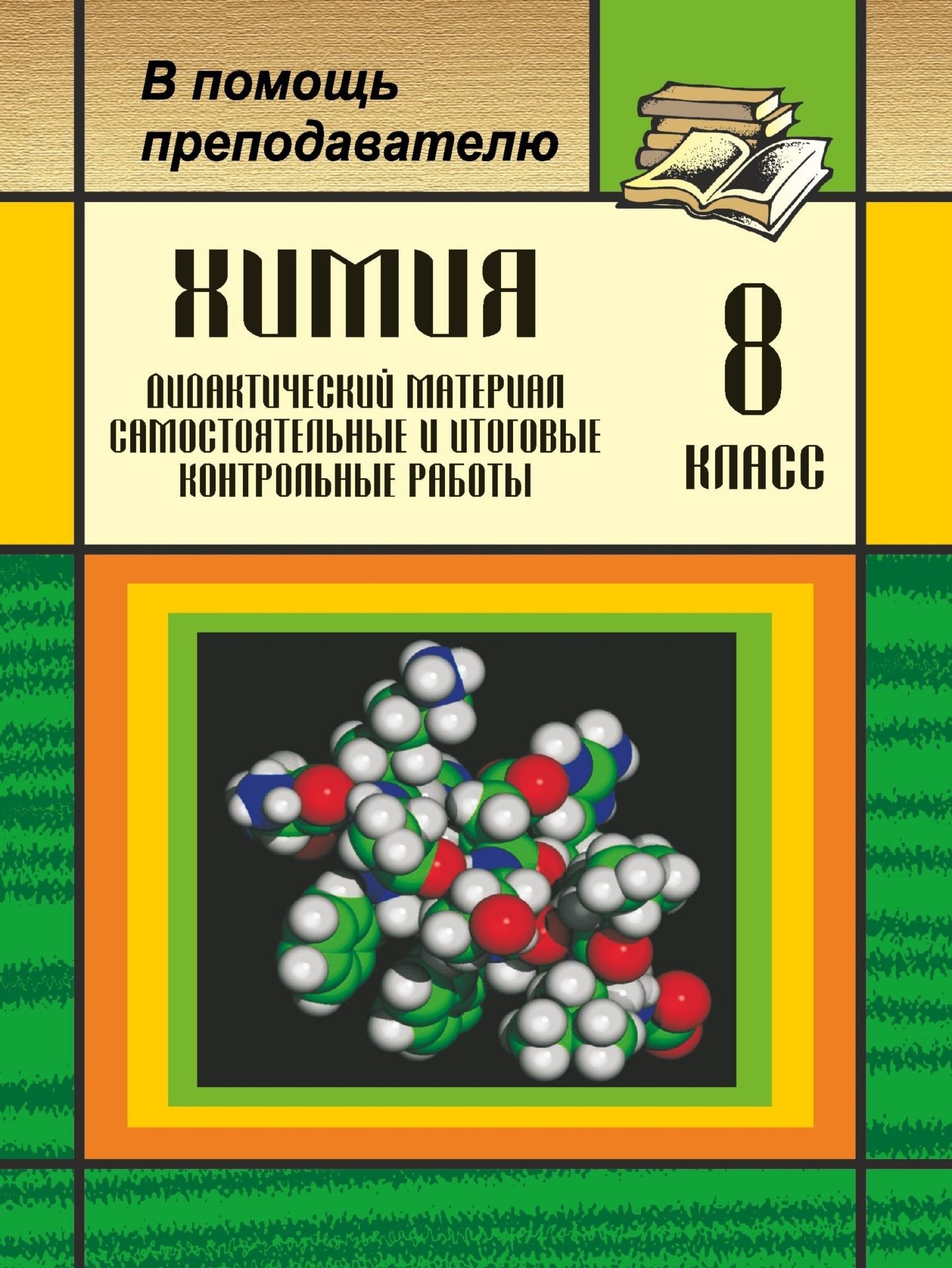 В помощь преподавателю

ХИМИЯ

ДИДАКТИЧЕСКИЙ МАТЕРИАЛ
САМОСТОЯТЕЛЬНЫЕ И ИТОГОВЫЕ КОНТРОЛЬНЫЕ РАБОТЫ

8
КЛАСС